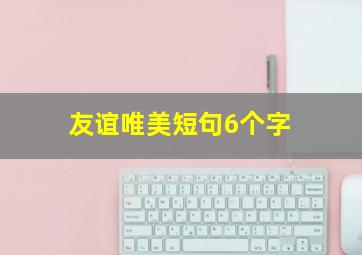 友谊唯美短句6个字